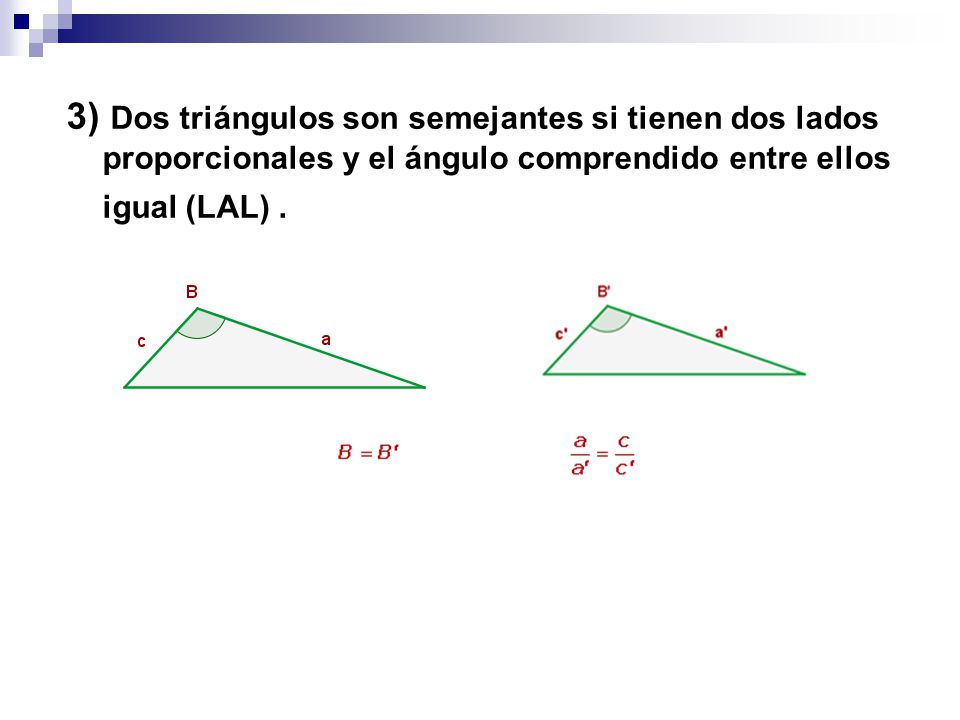 3) Dos triángulos son semejantes si tienen dos lados proporcionales y el ángulo comprendido entre ellos igual (LAL) .

B

c

a

B'

c'

a'

$B = B'$

$\frac{a}{a'} = \frac{c}{c'}$